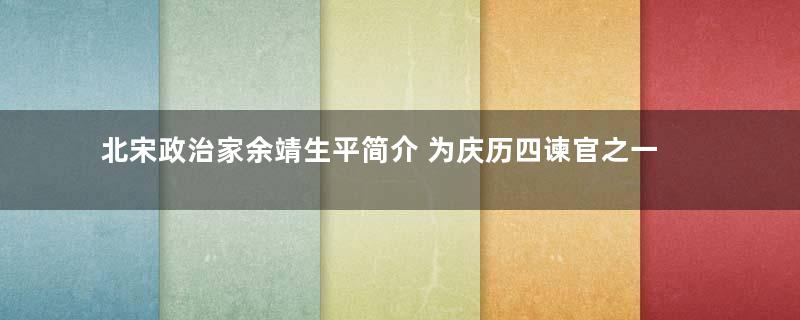 北宋政治家余靖生平简介 为庆历四谏官之一